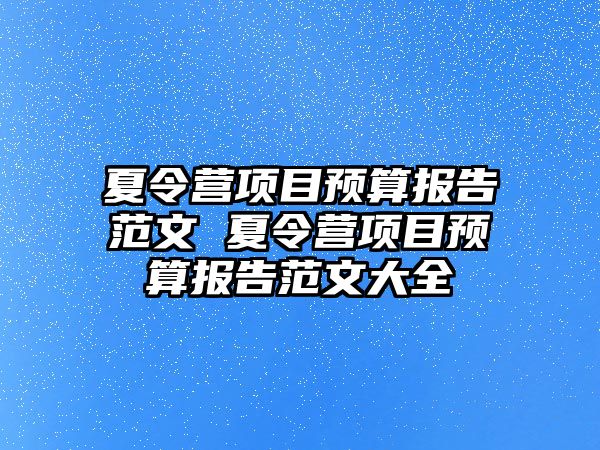 夏令营项目预算报告范文 夏令营项目预算报告范文大全